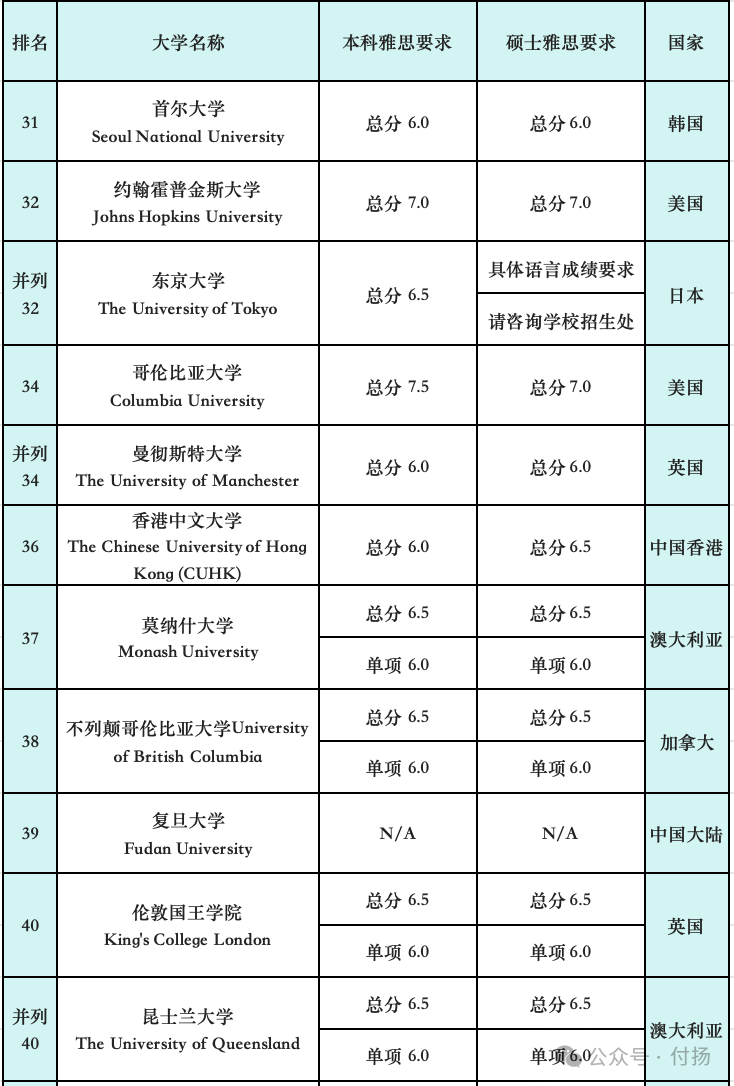 | 排名 | 大学名称 | 本科雅思要求 | 硕士雅思要求 | 国家 |
|---|---|---|---|---|
| 31 | 首尔大学 Seoul National University | 总分 6.0 | 总分 6.0 | 韩国 |
| 32 | 约翰霍普金斯大学 Johns Hopkins University | 总分 7.0 | 总分 7.0 | 美国 |
| 并列 32 | 东京大学 The University of Tokyo | 总分 6.5 | 具体语言成绩要求 请咨询学校招生处 | 日本 |
| 34 | 哥伦比亚大学 Columbia University | 总分 7.5 | 总分 7.0 | 美国 |
| 并列 34 | 曼彻斯特大学 The University of Manchester | 总分 6.0 | 总分 6.0 | 英国 |
| 36 | 香港中文大学 The Chinese University of Hong Kong (CUHK) | 总分 6.0 | 总分 6.5 | 中国香港 |
| 37 | 莫纳什大学 Monash University | 总分 6.5 单项 6.0 | 总分 6.5 单项 6.0 | 澳大利亚 |
| 38 | 不列颠哥伦比亚大学University of British Columbia | 总分 6.5 单项 6.0 | 总分 6.5 单项 6.0 | 加拿大 |
| 39 | 复旦大学 Fudan University | N/A | N/A | 中国大陆 |
| 40 | 伦敦国王学院 King's College London | 总分 6.5 单项 6.0 | 总分 6.5 单项 6.0 | 英国 |
| 并列 40 | 昆士兰大学 The University of Queensland | 总分 6.5 单项 6.0 | 总分 6.5 单项 6.0 | 澳大利亚 |

公众号 · 付扬